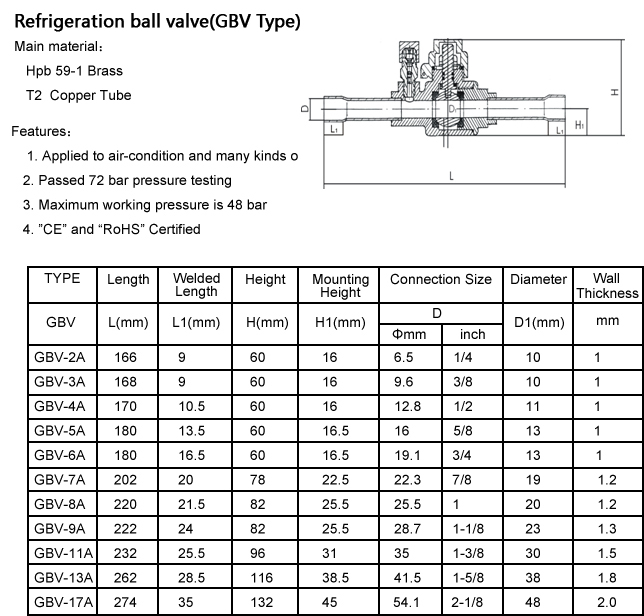 Refrigeration ball valve(GBV Type)

Main material：

Hpb 59-1 Brass

T2 Copper Tube

Features：

1. Applied to air-condition and many kinds o

2. Passed 72 bar pressure testing

3. Maximum working pressure is 48 bar

4. "CE" and "RoHS" Certified

D L1 D1 L1 H1 H L

| TYPE | Length | Welded Length | Height | Mounting Height | Connection Size | | Diameter | Wall Thickness |
|---|---|---|---|---|---|---|---|---|
| GBV | L(mm) | L1(mm) | H(mm) | H1(mm) | D | | D1(mm) | mm |
| | | | | | Φmm | inch | | |
| GBV-2A | 166 | 9 | 60 | 16 | 6.5 | 1/4 | 10 | 1 |
| GBV-3A | 168 | 9 | 60 | 16 | 9.6 | 3/8 | 10 | 1 |
| GBV-4A | 170 | 10.5 | 60 | 16 | 12.8 | 1/2 | 11 | 1 |
| GBV-5A | 180 | 13.5 | 60 | 16.5 | 16 | 5/8 | 13 | 1 |
| GBV-6A | 180 | 16.5 | 60 | 16.5 | 19.1 | 3/4 | 13 | 1 |
| GBV-7A | 202 | 20 | 78 | 22.5 | 22.3 | 7/8 | 19 | 1.2 |
| GBV-8A | 220 | 21.5 | 82 | 25.5 | 25.5 | 1 | 20 | 1.2 |
| GBV-9A | 222 | 24 | 82 | 25.5 | 28.7 | 1-1/8 | 23 | 1.3 |
| GBV-11A | 232 | 25.5 | 96 | 31 | 35 | 1-3/8 | 30 | 1.5 |
| GBV-13A | 262 | 28.5 | 116 | 38.5 | 41.5 | 1-5/8 | 38 | 1.8 |
| GBV-17A | 274 | 35 | 132 | 45 | 54.1 | 2-1/8 | 48 | 2.0 |